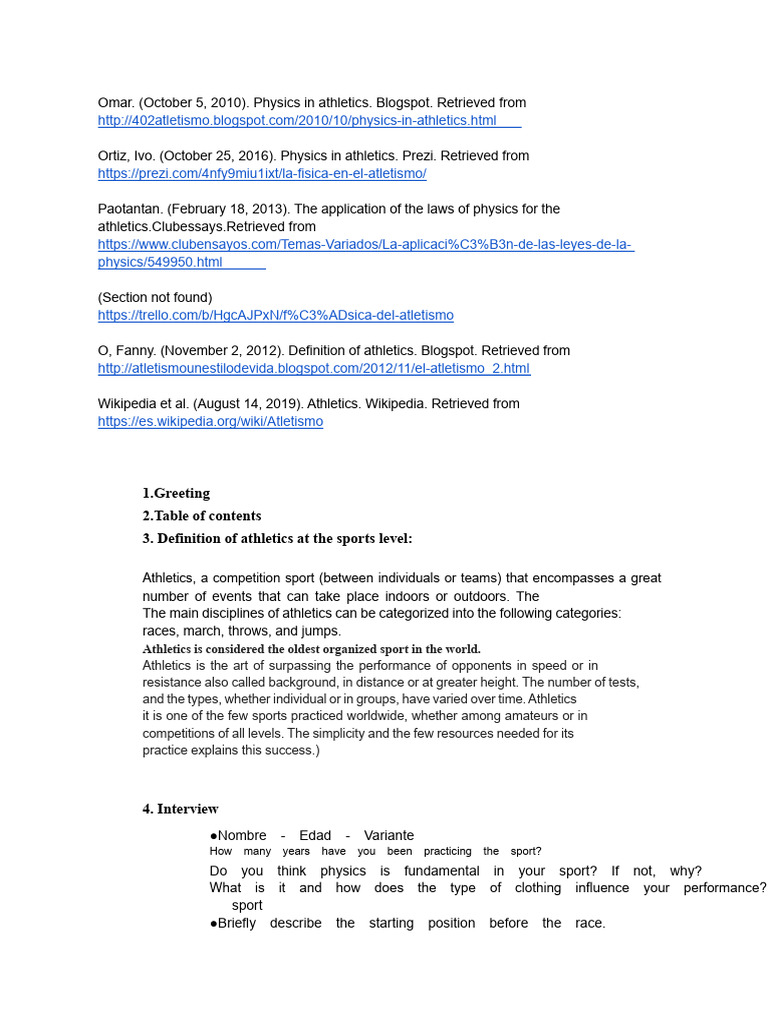 Omar. (October 5, 2010). Physics in athletics. Blogspot. Retrieved from http://402atletismo.blogspot.com/2010/10/physics-in-athletics.html

Ortiz, Ivo. (October 25, 2016). Physics in athletics. Prezi. Retrieved from https://prezi.com/4nfy9miu1ixt/la-fisica-en-el-atletismo/

Paotantan. (February 18, 2013). The application of the laws of physics for the athletics.Clubessays.Retrieved from https://www.clubensayos.com/Temas-Variados/La-aplicaci%C3%B3n-de-las-leyes-de-la-physics/549950.html

(Section not found)
https://trello.com/b/HgcAJPxN/f%C3%ADsica-del-atletismo

O, Fanny. (November 2, 2012). Definition of athletics. Blogspot. Retrieved from http://atletismounestilodevida.blogspot.com/2012/11/el-atletismo_2.html

Wikipedia et al. (August 14, 2019). Athletics. Wikipedia. Retrieved from https://es.wikipedia.org/wiki/Atletismo

1.Greeting
2.Table of contents
3. Definition of athletics at the sports level:

Athletics, a competition sport (between individuals or teams) that encompasses a great number of events that can take place indoors or outdoors. The
The main disciplines of athletics can be categorized into the following categories: races, march, throws, and jumps.
Athletics is considered the oldest organized sport in the world.
Athletics is the art of surpassing the performance of opponents in speed or in resistance also called background, in distance or at greater height. The number of tests, and the types, whether individual or in groups, have varied over time. Athletics it is one of the few sports practiced worldwide, whether among amateurs or in competitions of all levels. The simplicity and the few resources needed for its practice explains this success.)

4. Interview
●Nombre - Edad - Variante
How many years have you been practicing the sport?
Do you think physics is fundamental in your sport? If not, why?
What is it and how does the type of clothing influence your performance? sport
●Briefly describe the starting position before the race.